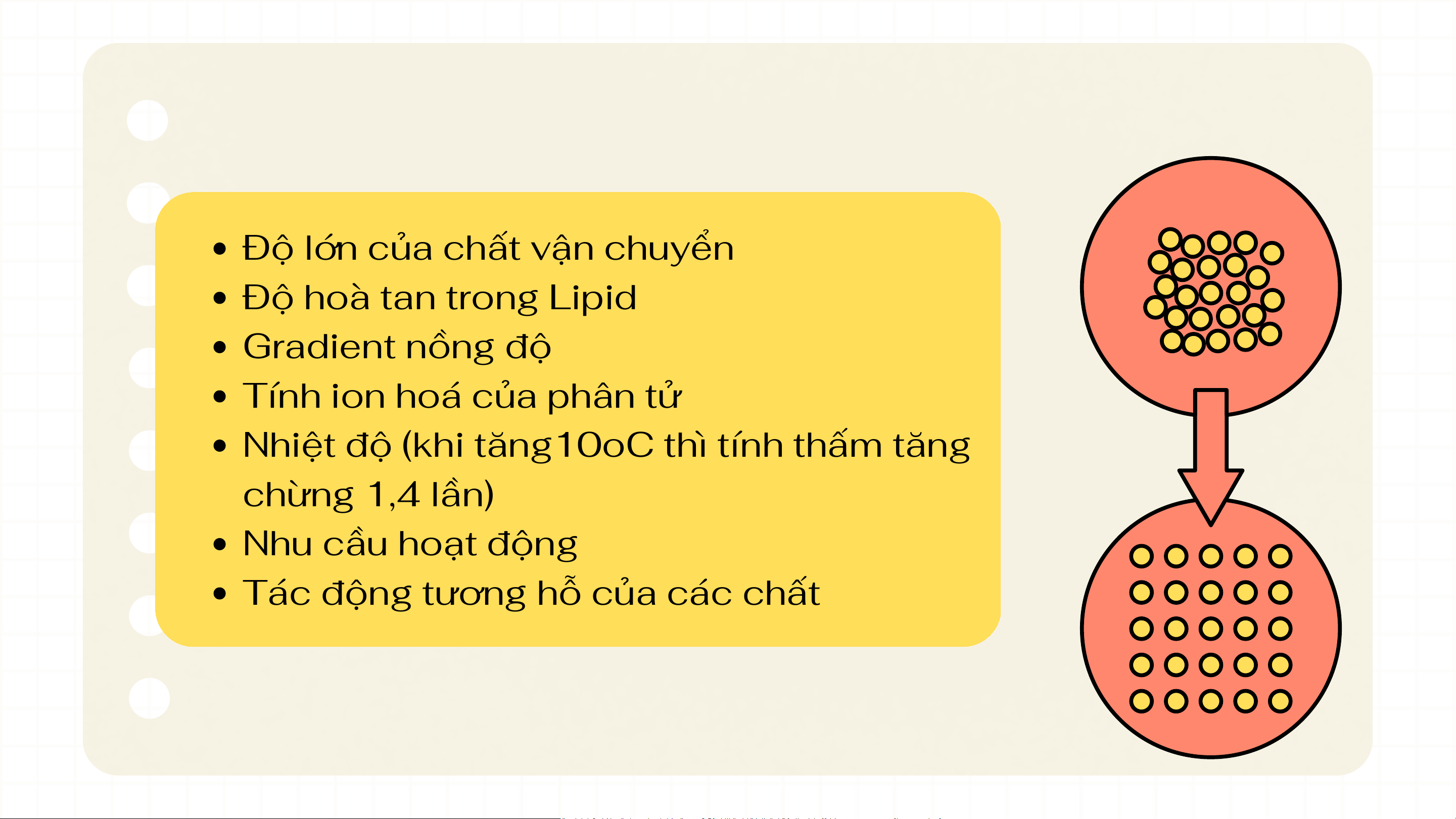 • Độ lớn của chất vận chuyển
• Độ hoà tan trong Lipid
• Gradient nồng độ
• Tính ion hoá của phân tử
• Nhiệt độ (khi tăng 10oC thì tính thấm tăng chừng 1,4 lần)
• Nhu cầu hoạt động
• Tác động tương hỗ của các chất